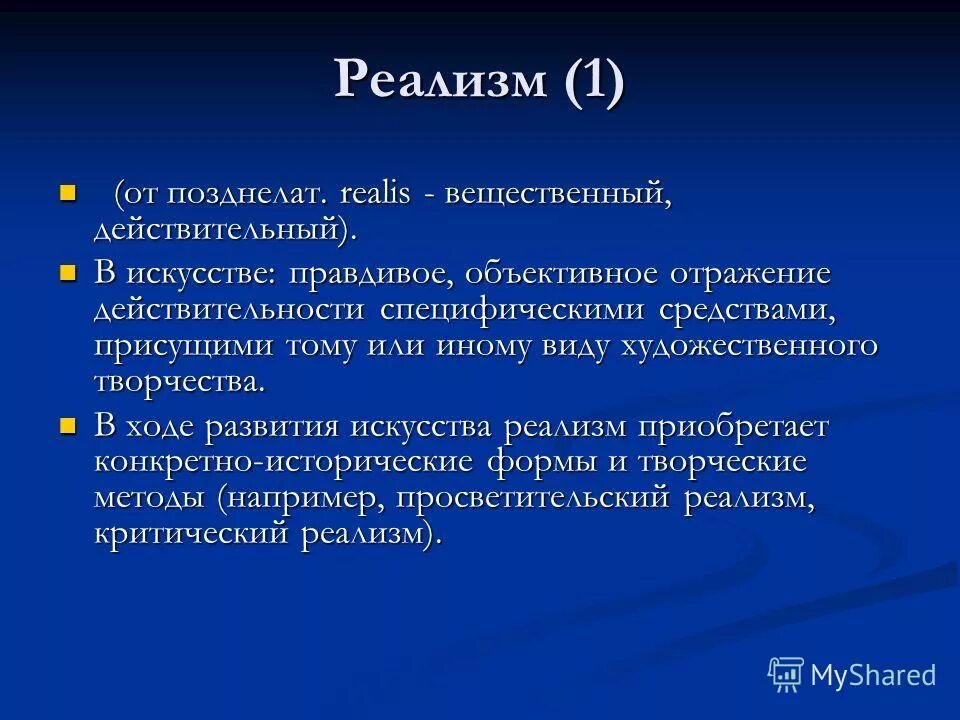 Реализм (1)

(от позднелат. realis - вещественный, действительный).

В искусстве: правдивое, объективное отражение действительности специфическими средствами, присущими тому или иному виду художественного творчества.

В ходе развития искусства реализм приобретает конкретно-исторические формы и творческие методы (например, просветительский реализм, критический реализм).

MyShared